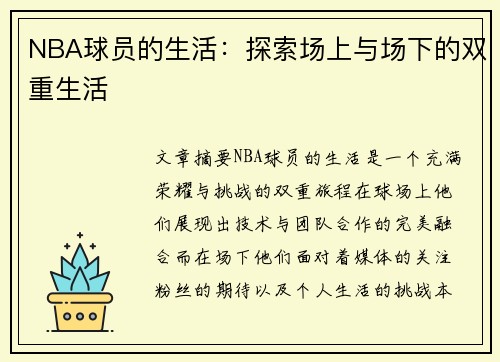 NBA球员的生活：探索场上与场下的双重生活

文章摘要NBA球员的生活是一个充满荣耀与挑战的双重旅程在球场上他们展现出技术与团队合作的完美融合而在场下他们面对着媒体的关注粉丝的期待以及个人生活的挑战本